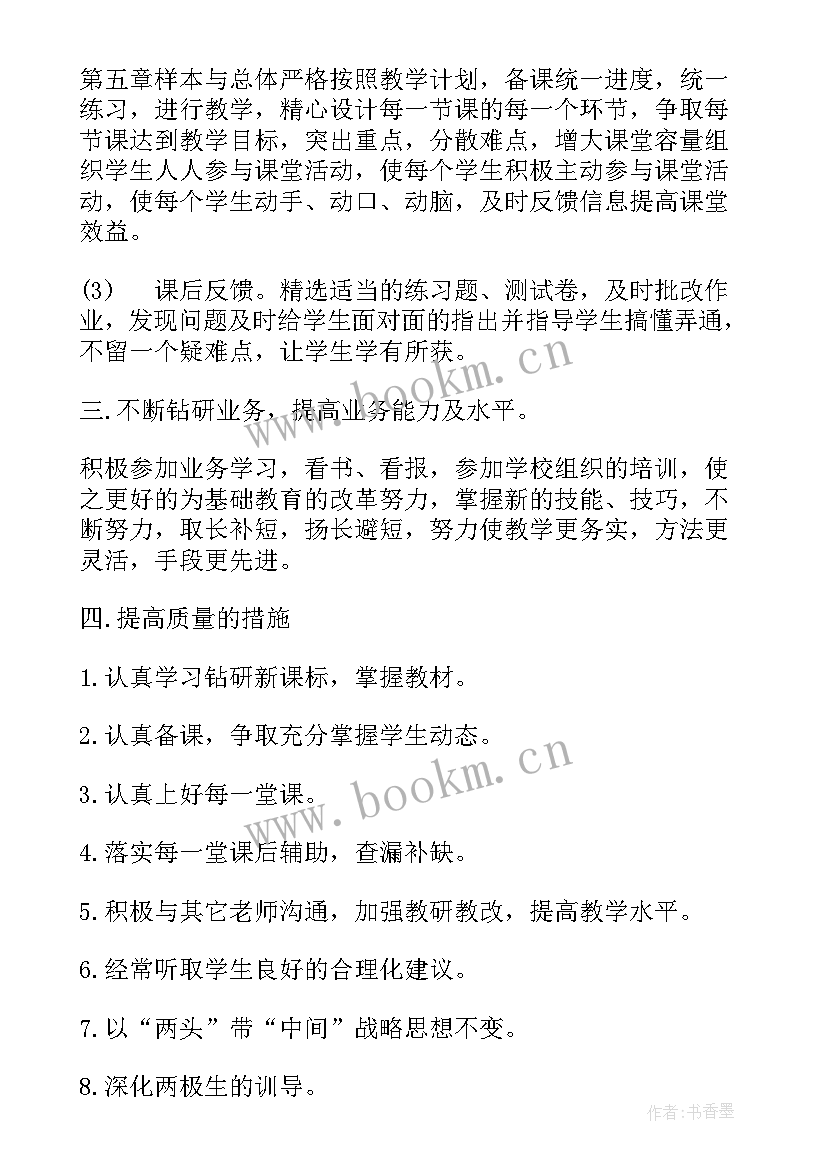 第五章样本与总体严格按照教学计划，备课统一进度，统一练习，进行教学，精心设计每一节课的每一个环节，争取每节课达到教学目标，突出重点，分散难点，增大课堂容量组织学生人人参与课堂活动，使每个学生积极主动参与课堂活动，使每个学生动手、动口、动脑，及时反馈信息提高课堂效益。

(3)　课后反馈。精选适当的练习题、测试卷，及时批改作业，发现问题及时给学生面对面的指出并指导学生搞懂弄通，不留一个疑难点，让学生学有所获。

三.不断钻研业务，提高业务能力及水平。

积极参加业务学习，看书、看报，参加学校组织的培训，使之更好的为基础教育的改革努力，掌握新的技能、技巧，不断努力，取长补短，扬长避短，努力使教学更务实，方法更灵活，手段更先进。

四.提高质量的措施

1.认真学习钻研新课标，掌握教材。

2.认真备课，争取充分掌握学生动态。

3.认真上好每一堂课。

4.落实每一堂课后辅助，查漏补缺。

5.积极与其它老师沟通，加强教研教改，提高教学水平。

6.经常听取学生良好的合理化建议。

7.以“两头”带“中间”战略思想不变。

8.深化两极生的训导。

www.bookm.cn

www.bookm.cn

作者：书香墨